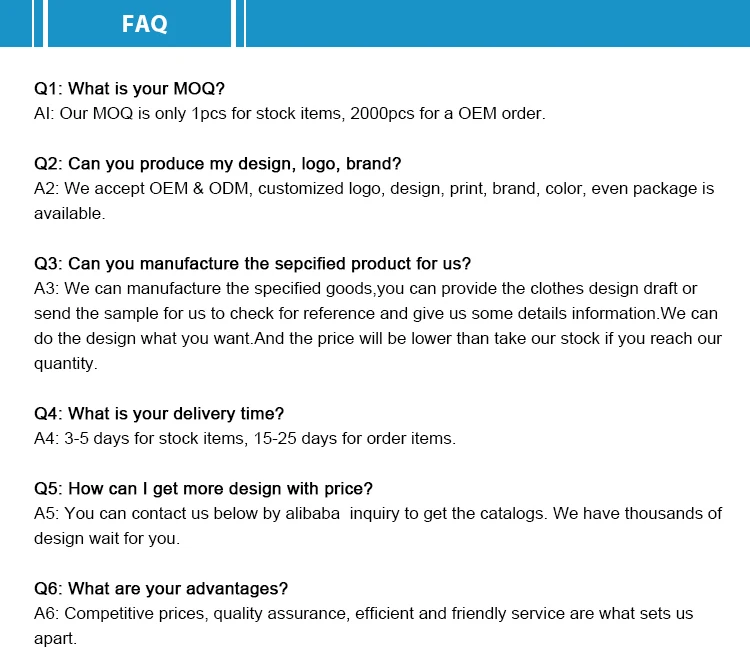 FAQ

Q1: What is your MOQ?
AI: Our MOQ is only 1pcs for stock items, 2000pcs for a OEM order.

Q2: Can you produce my design, logo, brand?
A2: We accept OEM & ODM, customized logo, design, print, brand, color, even package is available.

Q3: Can you manufacture the sepcified product for us?
A3: We can manufacture the specified goods,you can provide the clothes design draft or send the sample for us to check for reference and give us some details information.We can do the design what you want.And the price will be lower than take our stock if you reach our quantity.

Q4: What is your delivery time?
A4: 3-5 days for stock items, 15-25 days for order items.

Q5: How can I get more design with price?
A5: You can contact us below by alibaba inquiry to get the catalogs. We have thousands of design wait for you.

Q6: What are your advantages?
A6: Competitive prices, quality assurance, efficient and friendly service are what sets us apart.